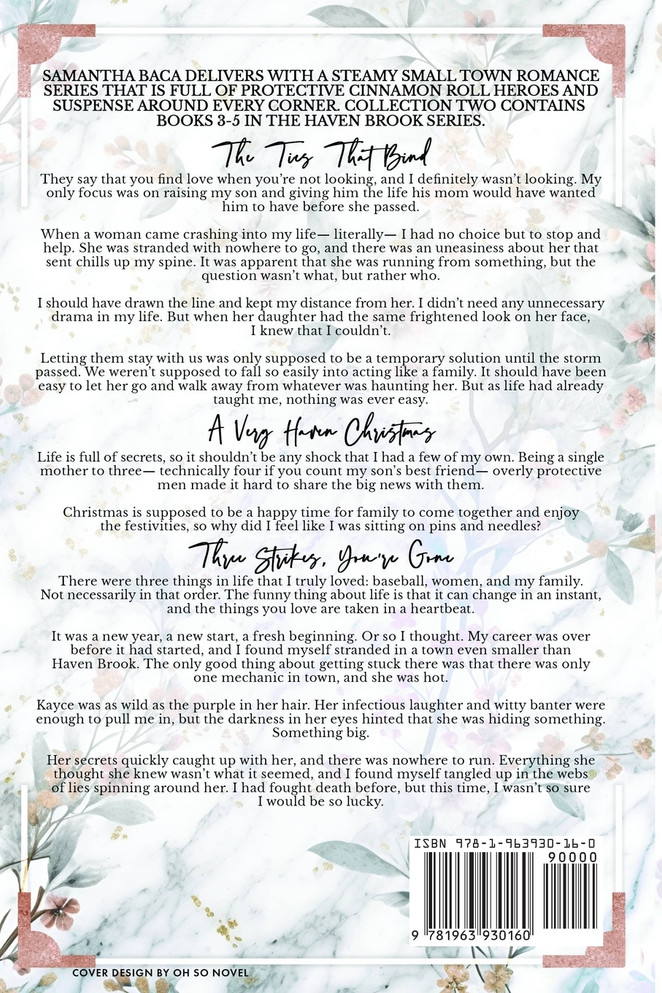 SAMANTHA BACA DELIVERS WITH A STEAMY SMALL TOWN ROMANCE SERIES THAT IS FULL OF PROTECTIVE CINNAMON ROLL HEROES AND SUSPENSE AROUND EVERY CORNER. COLLECTION TWO CONTAINS BOOKS 3-5 IN THE HAVEN BROOK SERIES.

The Ties That Bind

They say that you find love when you're not looking, and I definitely wasn't looking. My only focus was on raising my son and giving him the life his mom would have wanted him to have before she passed.

When a woman came crashing into my life— literally— I had no choice but to stop and help. She was stranded with nowhere to go, and there was an uneasiness about her that sent chills up my spine. It was apparent that she was running from something, but the question wasn't what, but rather who.

I should have drawn the line and kept my distance from her. I didn't need any unnecessary drama in my life. But when her daughter had the same frightened look on her face, I knew that I couldn't.

Letting them stay with us was only supposed to be a temporary solution until the storm passed. We weren't supposed to fall so easily into acting like a family. It should have been easy to let her go and walk away from whatever was haunting her. But as life had already taught me, nothing was ever easy.

A Very Haven Christmas

Life is full of secrets, so it shouldn't be any shock that I had a few of my own. Being a single mother to three— technically four if you count my son's best friend— overly protective men made it hard to share the big news with them.

Christmas is supposed to be a happy time for family to come together and enjoy the festivities, so why did I feel like I was sitting on pins and needles?

Three Strikes, You're Gone

There were three things in life that I truly loved: baseball, women, and my family. Not necessarily in that order. The funny thing about life is that it can change in an instant, and the things you love are taken in a heartbeat.

It was a new year, a new start, a fresh beginning. Or so I thought. My career was over before it had started, and I found myself stranded in a town even smaller than Haven Brook. The only good thing about getting stuck there was that there was only one mechanic in town, and she was hot.

Kayce was as wild as the purple in her hair. Her infectious laughter and witty banter were enough to pull me in, but the darkness in her eyes hinted that she was hiding something. Something big.

Her secrets quickly caught up with her, and there was nowhere to run. Everything she thought she knew wasn't what it seemed, and I found myself tangled up in the webs of lies spinning around her. I had fought death before, but this time, I wasn't so sure I would be so lucky.

ISBN 978-1-963930-16-0
90000
9 781963 930160

COVER DESIGN BY OH SO NOVEL